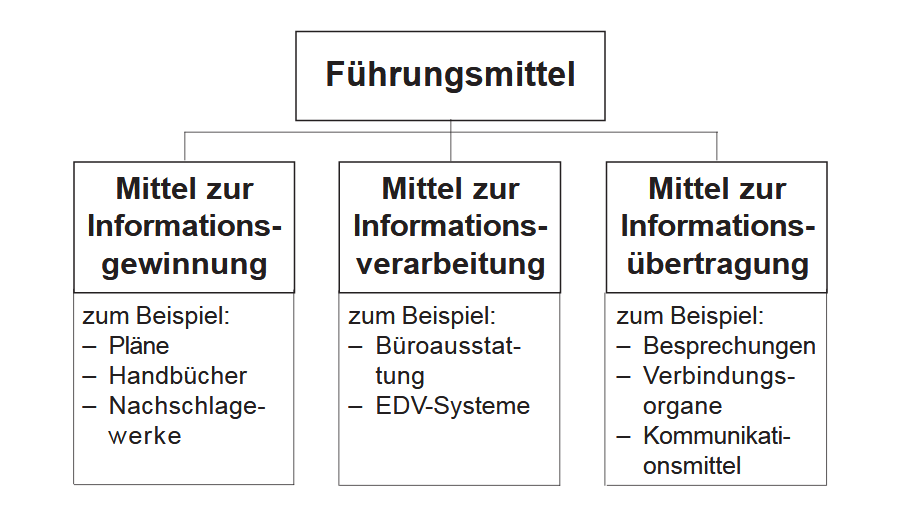 Führungsmittel

Mittel zur Informationsgewinnung

zum Beispiel:
– Pläne
– Handbücher
– Nachschlagewerke

Mittel zur Informationsverarbeitung

zum Beispiel:
– Büroausstattung
– EDV-Systeme

Mittel zur Informationsübertragung

zum Beispiel:
– Besprechungen
– Verbindungsorgane
– Kommunikationsmittel